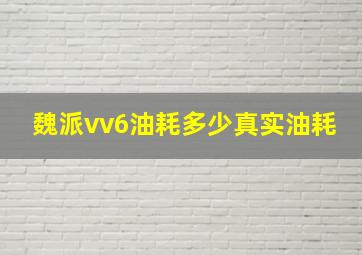 魏派vv6油耗多少真实油耗